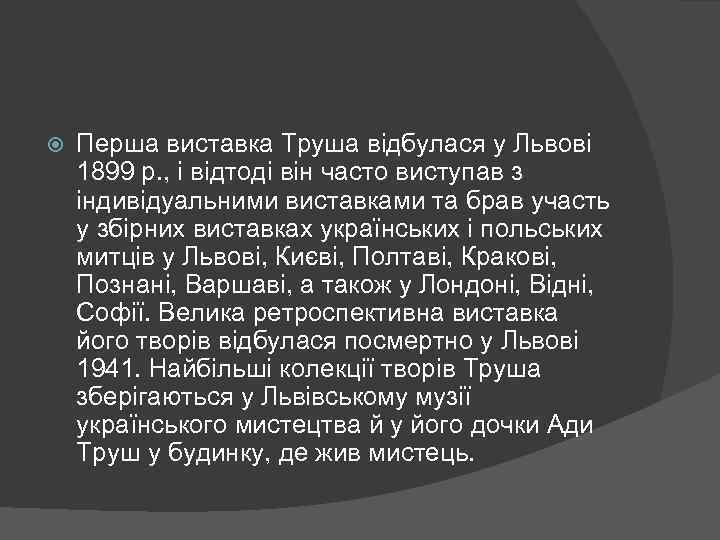 Перша виставка Труша відбулася у Львові 1899 р., і відтоді він часто виступав з індивідуальними виставками та брав участь у збірних виставках українських і польських митців у Львові, Києві, Полтаві, Кракові, Познані, Варшаві, а також у Лондоні, Відні, Софії. Велика ретроспективна виставка його творів відбулася посмертно у Львові 1941. Найбільші колекції творів Труша зберігаються у Львівському музії українського мистецтва й у його дочки Ади Труш у будинку, де жив мистець.